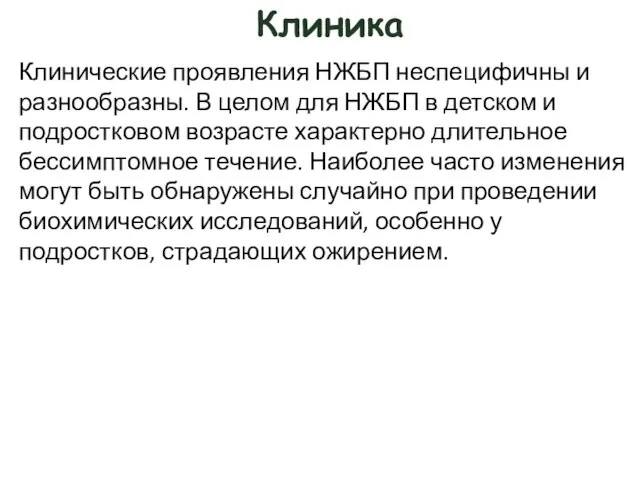 Клиника

Клинические проявления НЖБП неспецифичны и разнообразны. В целом для НЖБП в детском и подростковом возрасте характерно длительное бессимптомное течение. Наиболее часто изменения могут быть обнаружены случайно при проведении биохимических исследований, особенно у подростков, страдающих ожирением.